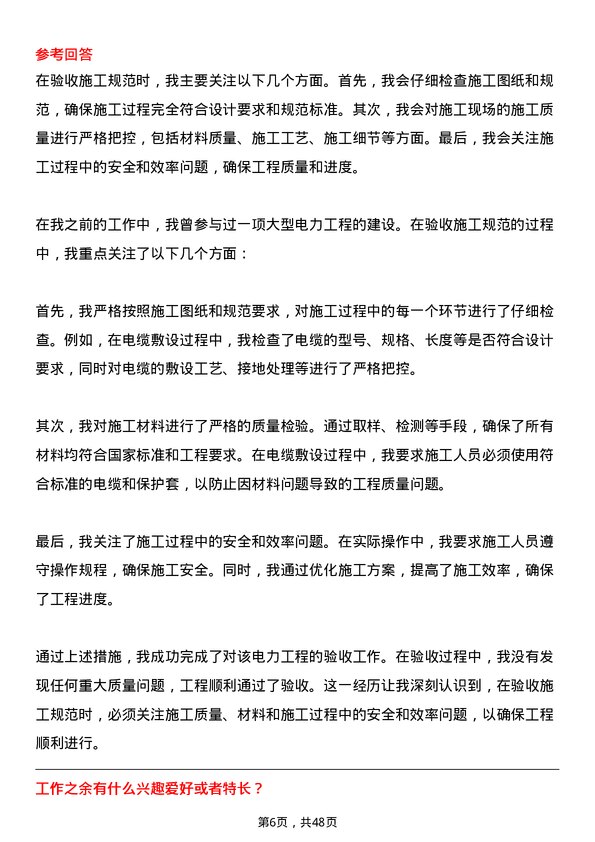 参考回答

在验收施工规范时，我主要关注以下几个方面。首先，我会仔细检查施工图纸和规范，确保施工过程完全符合设计要求和规范标准。其次，我会对施工现场的施工质量进行严格把控，包括材料质量、施工工艺、施工细节等方面。最后，我会关注施工过程中的安全和效率问题，确保工程质量和进度。

在我之前的工作中，我曾参与过一项大型电力工程的建设。在验收施工规范的过程中，我重点关注了以下几个方面：

首先，我严格按照施工图纸和规范要求，对施工过程中的每一个环节进行了仔细检查。例如，在电缆敷设过程中，我检查了电缆的型号、规格、长度等是否符合设计要求，同时对电缆的敷设工艺、接地处理等进行了严格把控。

其次，我对施工材料进行了严格的质量检验。通过取样、检测等手段，确保了所有材料均符合国家标准和工程要求。在电缆敷设过程中，我要求施工人员必须使用符合标准的电缆和保护套，以防止因材料问题导致的工程质量问题。

最后，我关注了施工过程中的安全和效率问题。在实际操作中，我要求施工人员遵守操作规程，确保施工安全。同时，我通过优化施工方案，提高了施工效率，确保了工程进度。

通过上述措施，我成功完成了对该电力工程的验收工作。在验收过程中，我没有发现任何重大质量问题，工程顺利通过了验收。这一经历让我深刻认识到，在验收施工规范时，必须关注施工质量、材料和施工过程中的安全和效率问题，以确保工程顺利进行。

工作之余有什么兴趣爱好或者特长？

第6页，共48页